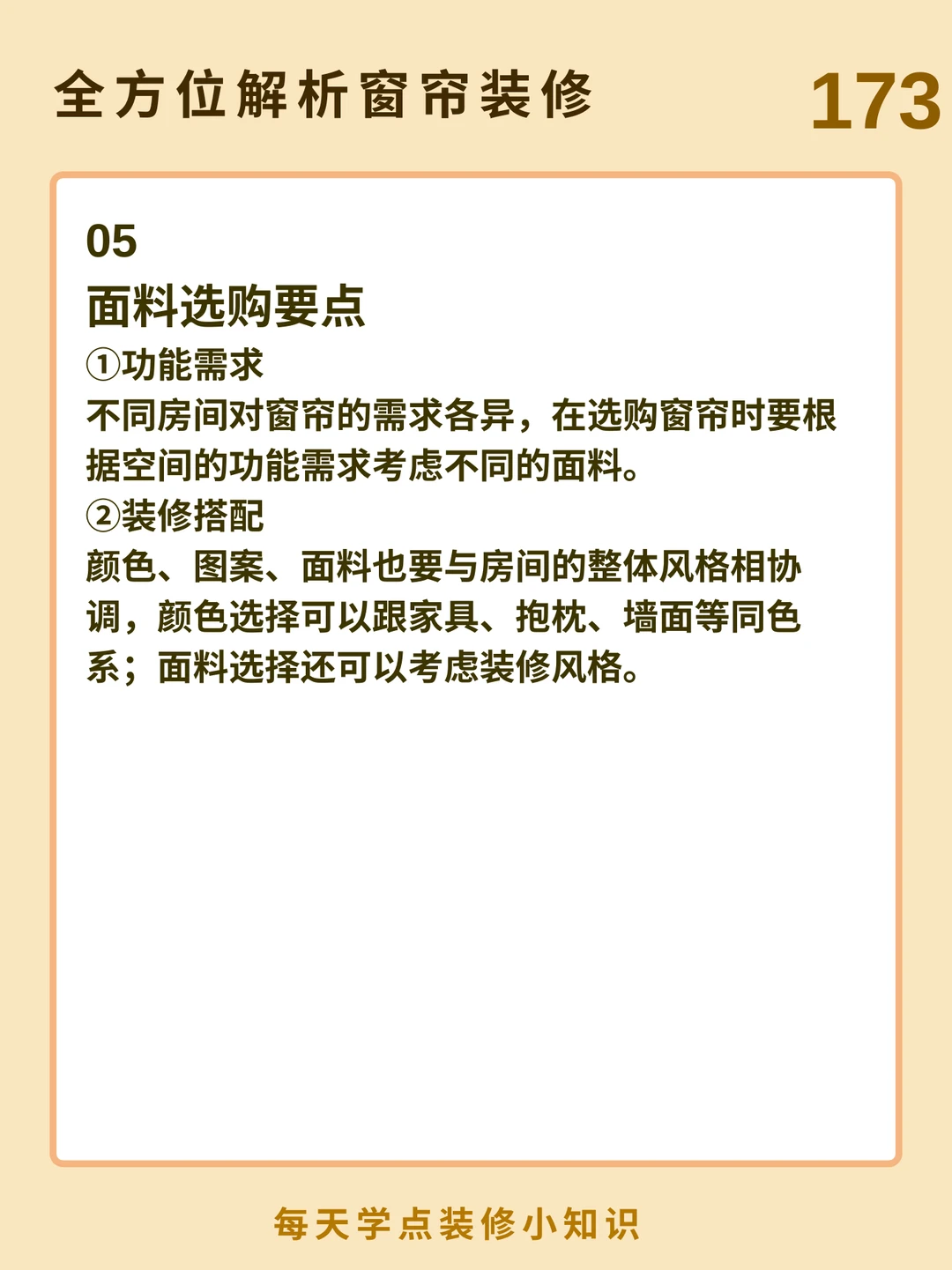 全方位解析窗帘装修 173

05
面料选购要点
①功能需求
不同房间对窗帘的需求各异，在选购窗帘时要根据空间的功能需求考虑不同的面料。
②装修搭配
颜色、图案、面料也要与房间的整体风格相协调，颜色选择可以跟家具、抱枕、墙面等同色系；面料选择还可以考虑装修风格。

每天学点装修小知识